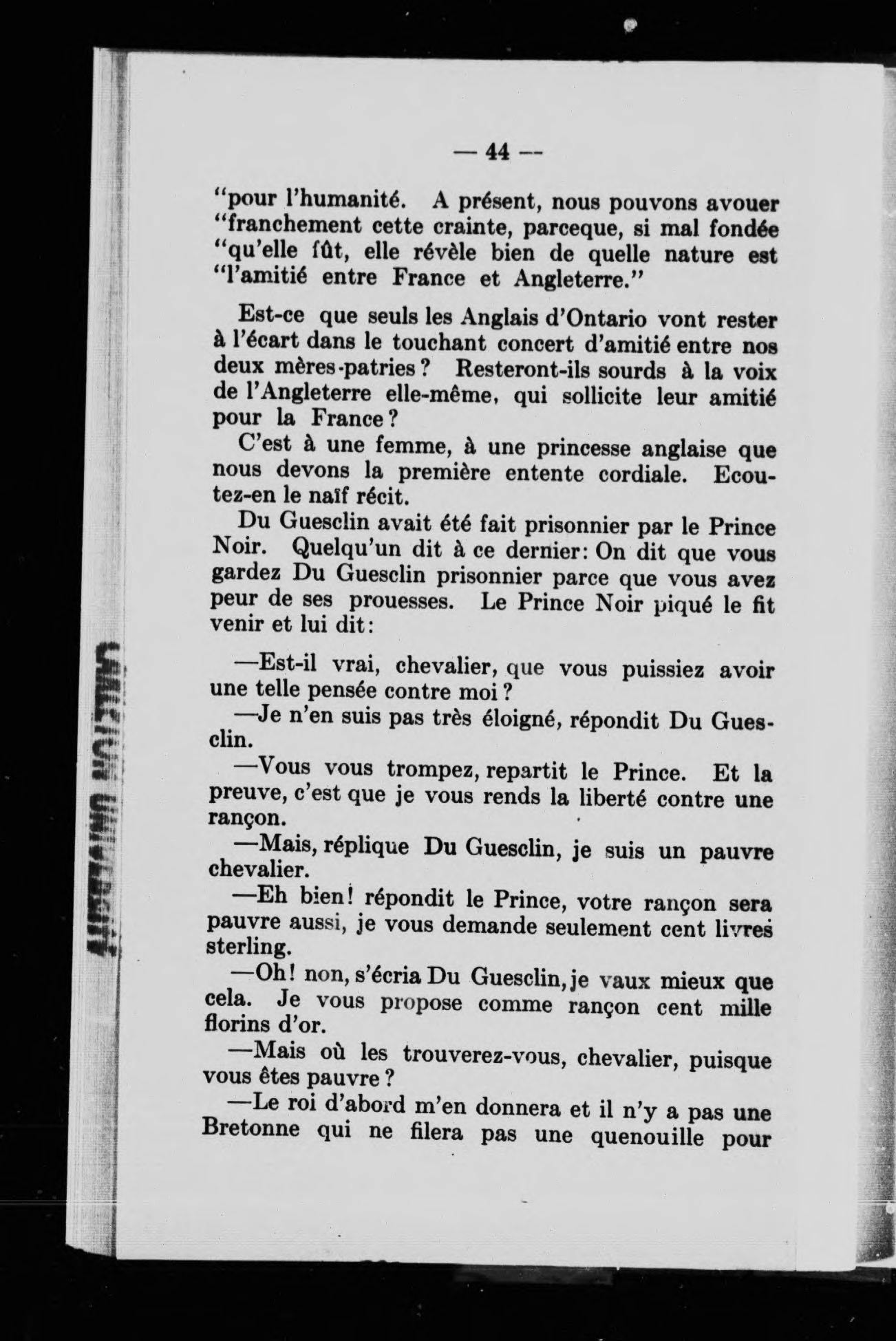 — 44 —

"pour l'humanité. A présent, nous pouvons avouer "franchement cette crainte, parceque, si mal fondée "qu'elle fût, elle révèle bien de quelle nature est "l'amitié entre France et Angleterre."

Est-ce que seuls les Anglais d'Ontario vont rester à l'écart dans le touchant concert d'amitié entre nos deux mères-patries? Resteront-ils sourds à la voix de l'Angleterre elle-même, qui sollicite leur amitié pour la France?

C'est à une femme, à une princesse anglaise que nous devons la première entente cordiale. Ecoutez-en le naïf récit.

Du Guesclin avait été fait prisonnier par le Prince Noir. Quelqu'un dit à ce dernier: On dit que vous gardez Du Guesclin prisonnier parce que vous avez peur de ses prouesses. Le Prince Noir piqué le fit venir et lui dit:

—Est-il vrai, chevalier, que vous puissiez avoir une telle pensée contre moi?

—Je n'en suis pas très éloigné, répondit Du Guesclin.

—Vous vous trompez, repartit le Prince. Et la preuve, c'est que je vous rends la liberté contre une rançon.

—Mais, réplique Du Guesclin, je suis un pauvre chevalier.

—Eh bien! répondit le Prince, votre rançon sera pauvre aussi, je vous demande seulement cent livres sterling.

—Oh! non, s'écria Du Guesclin, je vaux mieux que cela. Je vous propose comme rançon cent mille florins d'or.

—Mais où les trouverez-vous, chevalier, puisque vous êtes pauvre?

—Le roi d'abord m'en donnera et il n'y a pas une Bretonne qui ne filera pas une quenouille pour